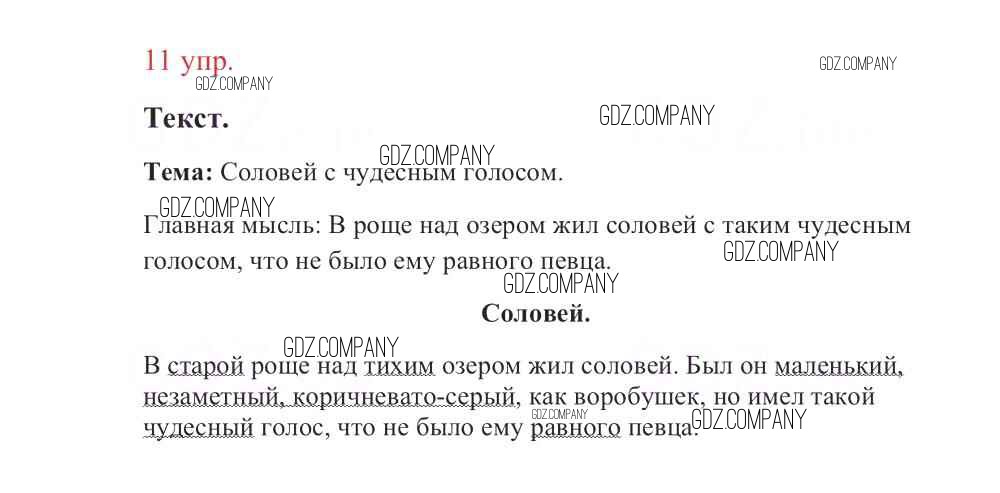 11 упр.
GDZ.COMPANY
GDZ.COMPANY

Текст.
GDZ.COMPANY

GDZ.COMPANY
Тема: Соловей с чудесным голосом.

GDZ.COMPANY
Главная мысль: В роще над озером жил соловей с таким чудесным голосом, что не было ему равного певца.
GDZ.COMPANY
GDZ.COMPANY

Соловей.

GDZ.COMPANY
В старой роще над тихим озером жил соловей. Был он маленький, незаметный, коричневато-серый, как воробушек, но имел такой чудесный голос, что не было ему равного певца.
GDZ.COMPANY
GDZ.COMPANY